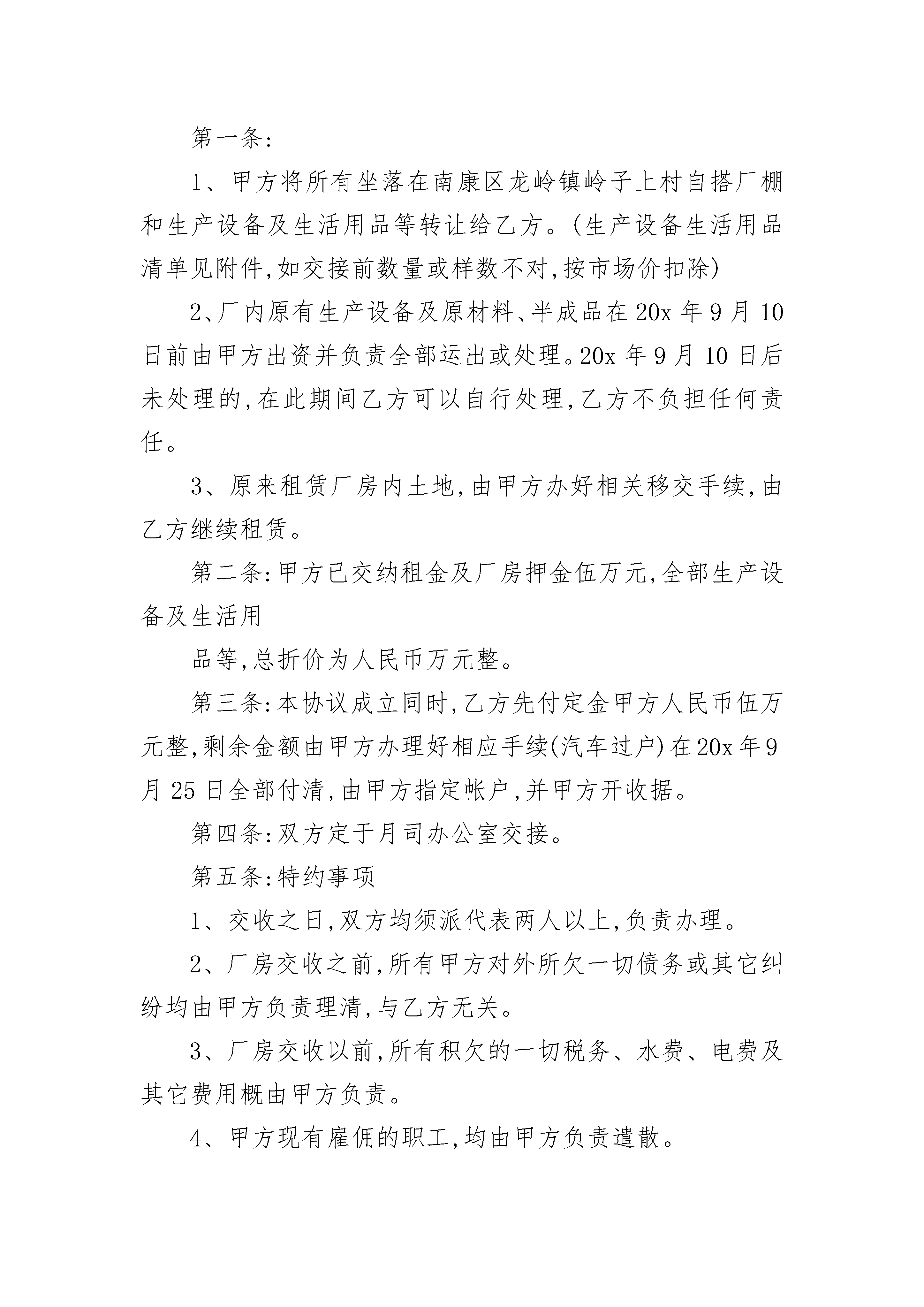 第一条:

1、甲方将所有坐落在南康区龙岭镇岭子上村自搭厂棚和生产设备及生活用品等转让给乙方。(生产设备生活用品清单见附件,如交接前数量或样数不对,按市场价扣除)

2、厂内原有生产设备及原材料、半成品在20x年9月10日前由甲方出资并负责全部运出或处理。20x年9月10日后未处理的,在此期间乙方可以自行处理,乙方不负担任何责任。

3、原来租赁厂房内土地,由甲方办好相关移交手续,由乙方继续租赁。

第二条:甲方已交纳租金及厂房押金伍万元,全部生产设备及生活用

品等,总折价为人民币万元整。

第三条:本协议成立同时,乙方先付定金甲方人民币伍万元整,剩余金额由甲方办理好相应手续(汽车过户)在20x年9月25日全部付清,由甲方指定帐户,并甲方开收据。

第四条:双方定于月司办公室交接。

第五条:特约事项

1、交收之日,双方均须派代表两人以上,负责办理。

2、厂房交收之前,所有甲方对外所欠一切债务或其它纠纷均由甲方负责理清,与乙方无关。

3、厂房交收以前,所有积欠的一切税务、水费、电费及其它费用概由甲方负责。

4、甲方现有雇佣的职工,均由甲方负责遣散。